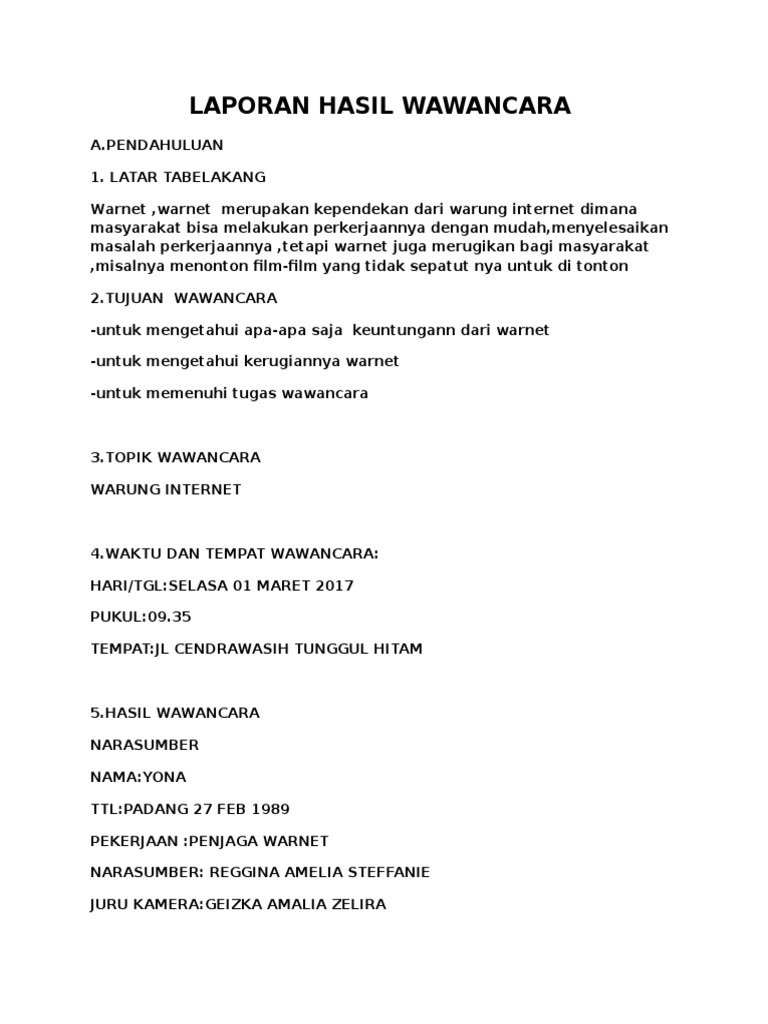 LAPORAN HASIL WAWANCARA

A.PENDAHULUAN

1. LATAR TABELAKANG

Warnet ,warnet merupakan kependekan dari warung internet dimana masyarakat bisa melakukan perkerjaannya dengan mudah,menyelesaikan masalah perkerjaannya ,tetapi warnet juga merugikan bagi masyarakat ,misalnya menonton film-film yang tidak sepatut nya untuk di tonton

2.TUJUAN WAWANCARA

-untuk mengetahui apa-apa saja keuntungann dari warnet

-untuk mengetahui kerugiannya warnet

-untuk memenuhi tugas wawancara

3.TOPIK WAWANCARA

WARUNG INTERNET

4.WAKTU DAN TEMPAT WAWANCARA:

HARI/TGL:SELASA 01 MARET 2017

PUKUL:09.35

TEMPAT:JL CENDRAWASIH TUNGGUL HITAM

5.HASIL WAWANCARA

NARASUMBER

NAMA:YONA

TTL:PADANG 27 FEB 1989

PEKERJAAN :PENJAGA WARNET

NARASUMBER: REGGINA AMELIA STEFFANIE

JURU KAMERA:GEIZKA AMALIA ZELIRA